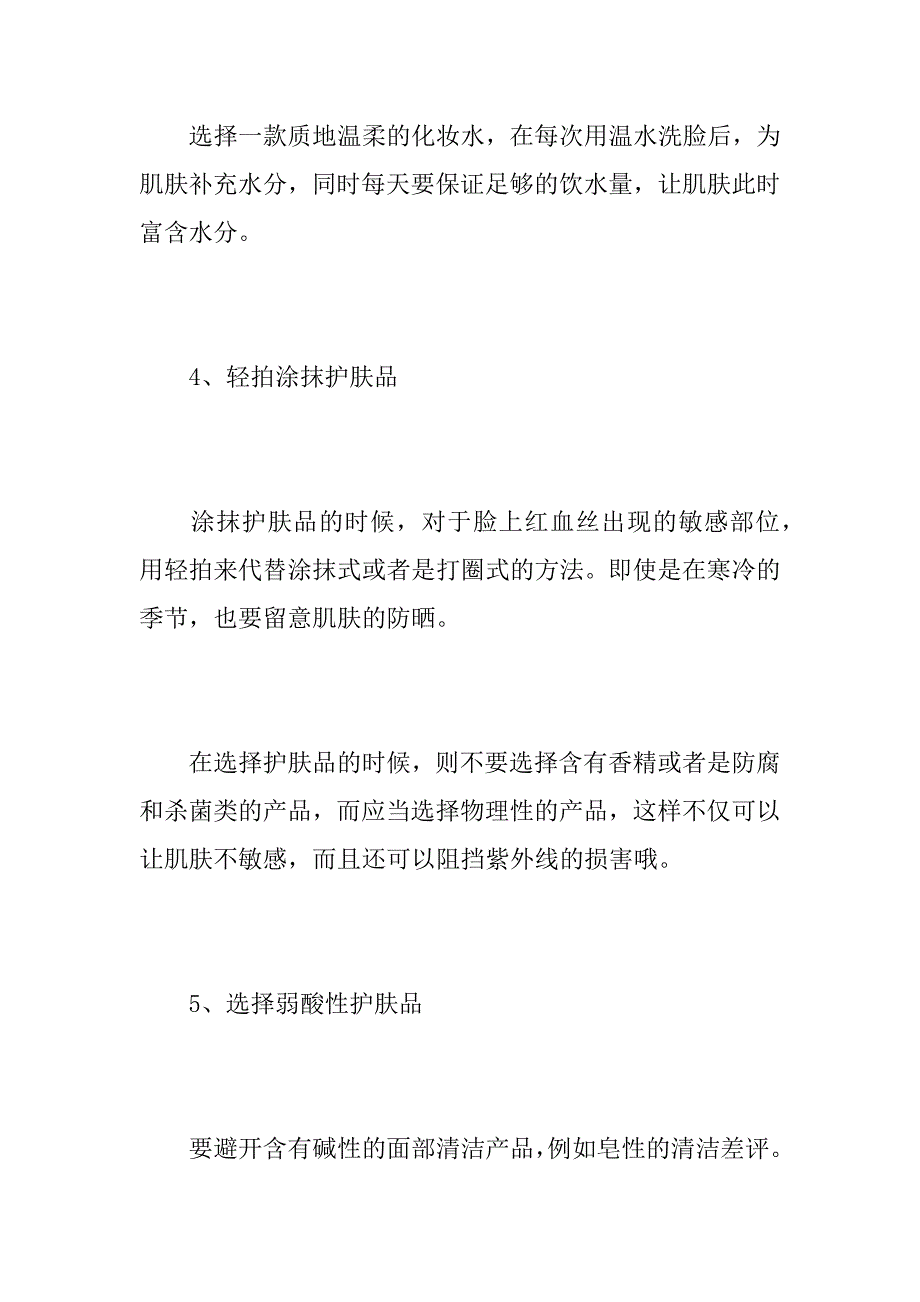 选择一款质地温柔的化妆水，在每次用温水洗脸后，为肌肤补充水分，同时每天要保证足够的饮水量，让肌肤此时富含水分。

4、轻拍涂抹护肤品

涂抹护肤品的时候，对于脸上红血丝出现的敏感部位，用轻拍来代替涂抹式或者是打圈式的方法。即使是在寒冷的季节，也要留意肌肤的防晒。

在选择护肤品的时候，则不要选择含有香精或者是防腐和杀菌类的产品，而应当选择物理性的产品，这样不仅可以让肌肤不敏感，而且还可以阻挡紫外线的损害哦。

5、选择弱酸性护肤品

要避开含有碱性的面部清洁产品，例如皂性的清洁差评。